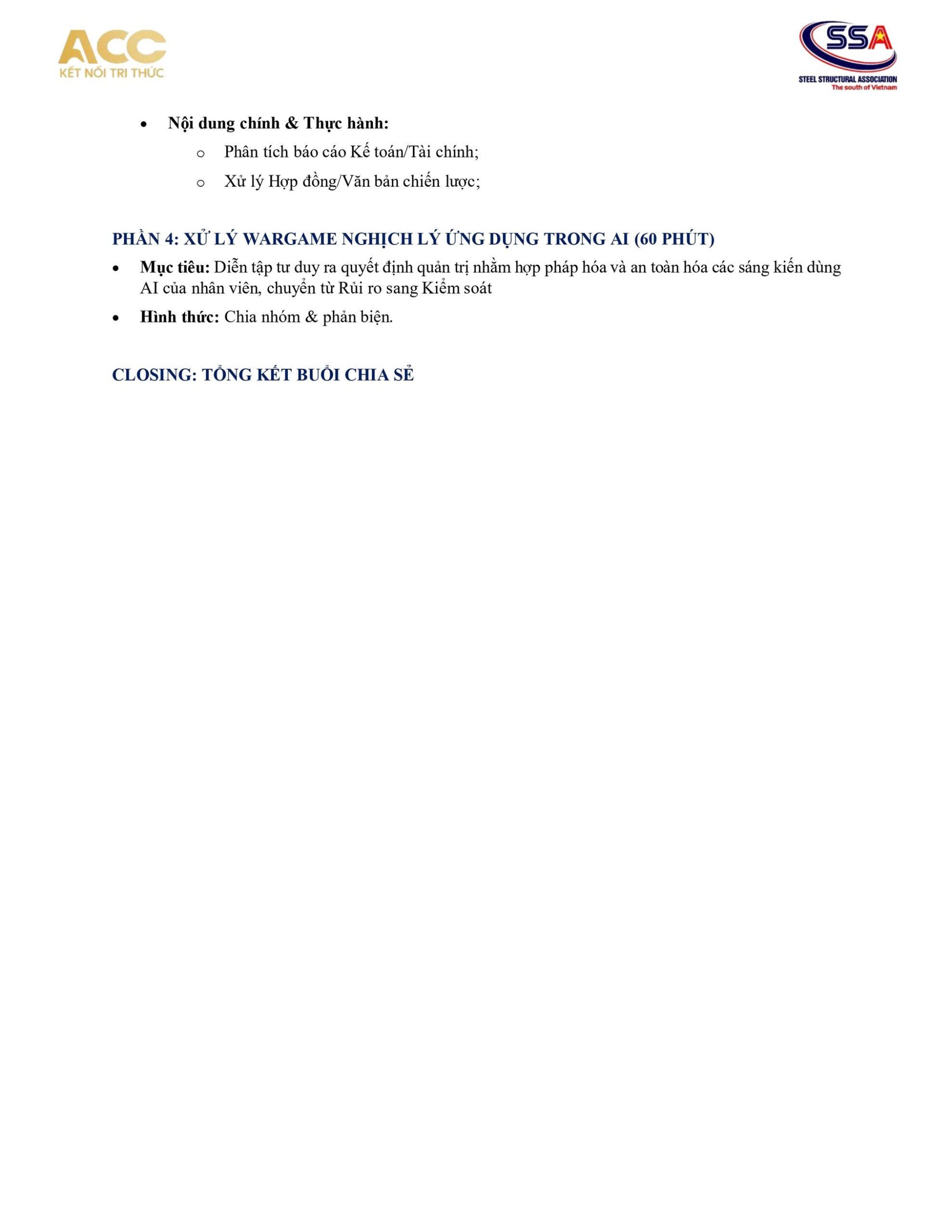 ACC
KẾT NỐI TRI THỨC

SSA
STEEL STRUCTURAL ASSOCIATION
The south of Vietnam

• Nội dung chính & Thực hành:
  o Phân tích báo cáo Kế toán/Tài chính;
  o Xử lý Hợp đồng/Văn bản chiến lược;

PHẦN 4: XỬ LÝ WARGAME NGHỊCH LÝ ỨNG DỤNG TRONG AI (60 PHÚT)

• Mục tiêu: Diễn tập tư duy ra quyết định quản trị nhằm hợp pháp hóa và an toàn hóa các sáng kiến dùng AI của nhân viên, chuyển từ Rủi ro sang Kiểm soát
• Hình thức: Chia nhóm & phản biện.

CLOSING: TỔNG KẾT BUỔI CHIA SẺ